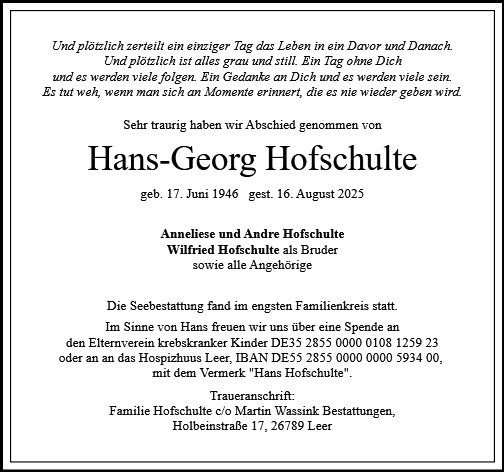 Und plötzlich zerteilt ein einziger Tag das Leben in ein Davor und Danach.
Und plötzlich ist alles grau und still. Ein Tag ohne Dich
und es werden viele folgen. Ein Gedanke an Dich und es werden viele sein.
Es tut weh, wenn man sich an Momente erinnert, die es nie wieder geben wird.

Sehr traurig haben wir Abschied genommen von

Hans-Georg Hofschulte

geb. 17. Juni 1946 gest. 16. August 2025

Anneliese und Andre Hofschulte
Wilfried Hofschulte als Bruder
sowie alle Angehörige

Die Seebestattung fand im engsten Familienkreis statt.

Im Sinne von Hans freuen wir uns über eine Spende an
den Elternverein krebskranker Kinder DE35 2855 0000 0108 1259 23
oder an an das Hospizhuus Leer, IBAN DE55 2855 0000 0000 5934 00,
mit dem Vermerk "Hans Hofschulte".

Traueranschrift:
Familie Hofschulte c/o Martin Wassink Bestattungen,
Holbeinstraße 17, 26789 Leer